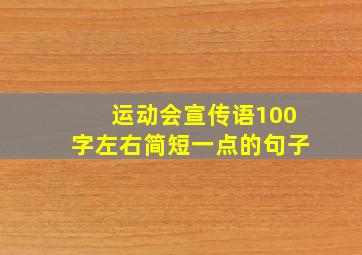 运动会宣传语100字左右简短一点的句子